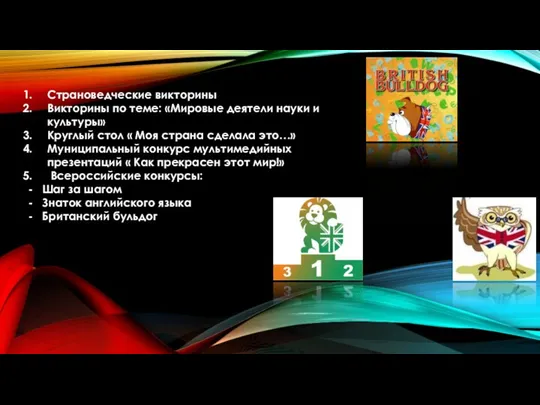 1. Страноведческие викторины
2. Викторины по теме: «Мировые деятели науки и культуры»
3. Круглый стол « Моя страна сделала это…»
4. Муниципальный конкурс мультимедийных презентаций « Как прекрасен этот мир!»
5. Всероссийские конкурсы:
- Шаг за шагом
- Знаток английского языка
- Британский бульдог

BRITISH BULLDOG

3 1 2